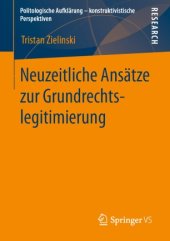 Politologische Aufklärung – konstruktivistische Perspektiven

RESEARCH

Tristan Zielinski

Neuzeitliche Ansätze zur Grundrechtslegitimierung

Springer VS